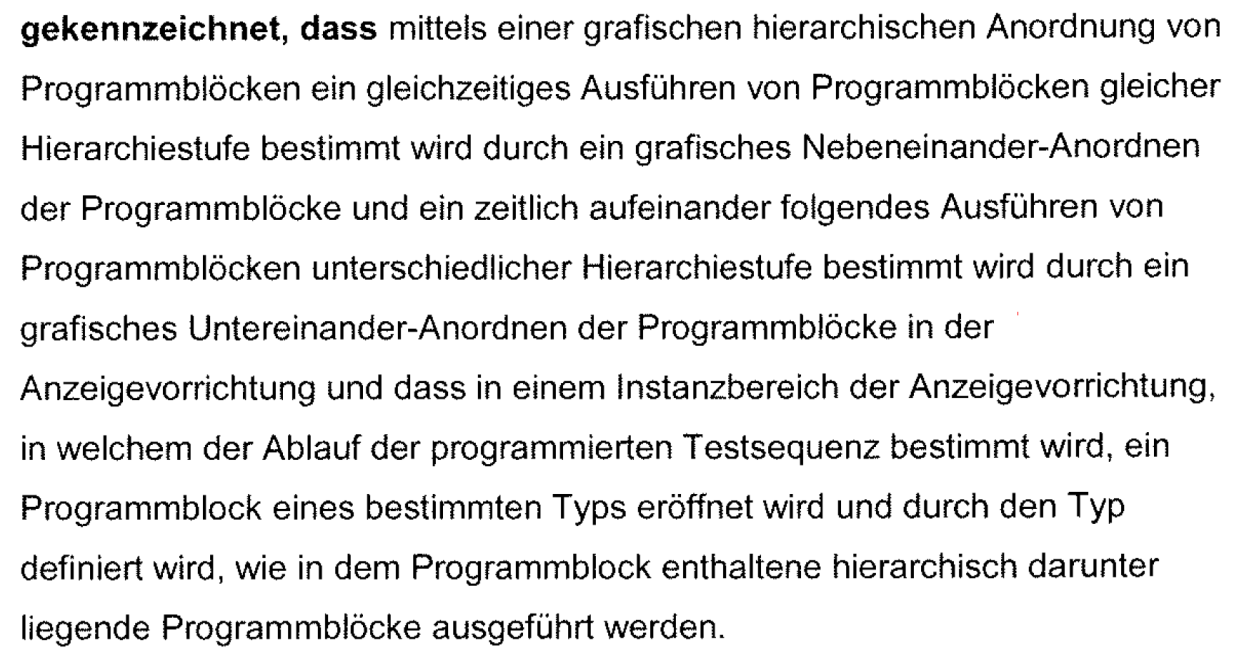 gekennzeichnet, dass mittels einer grafischen hierarchischen Anordnung von Programmblöcken ein gleichzeitiges Ausführen von Programmblöcken gleicher Hierarchiestufe bestimmt wird durch ein grafisches Nebeneinander-Anordnen der Programmblöcke und ein zeitlich aufeinander folgendes Ausführen von Programmblöcken unterschiedlicher Hierarchiestufe bestimmt wird durch ein grafisches Untereinander-Anordnen der Programmblöcke in der Anzeigevorrichtung und dass in einem Instanzbereich der Anzeigevorrichtung, in welchem der Ablauf der programmierten Testsequenz bestimmt wird, ein Programmblock eines bestimmten Typs eröffnet wird und durch den Typ definiert wird, wie in dem Programmblock enthaltene hierarchisch darunter liegende Programmblöcke ausgeführt werden.